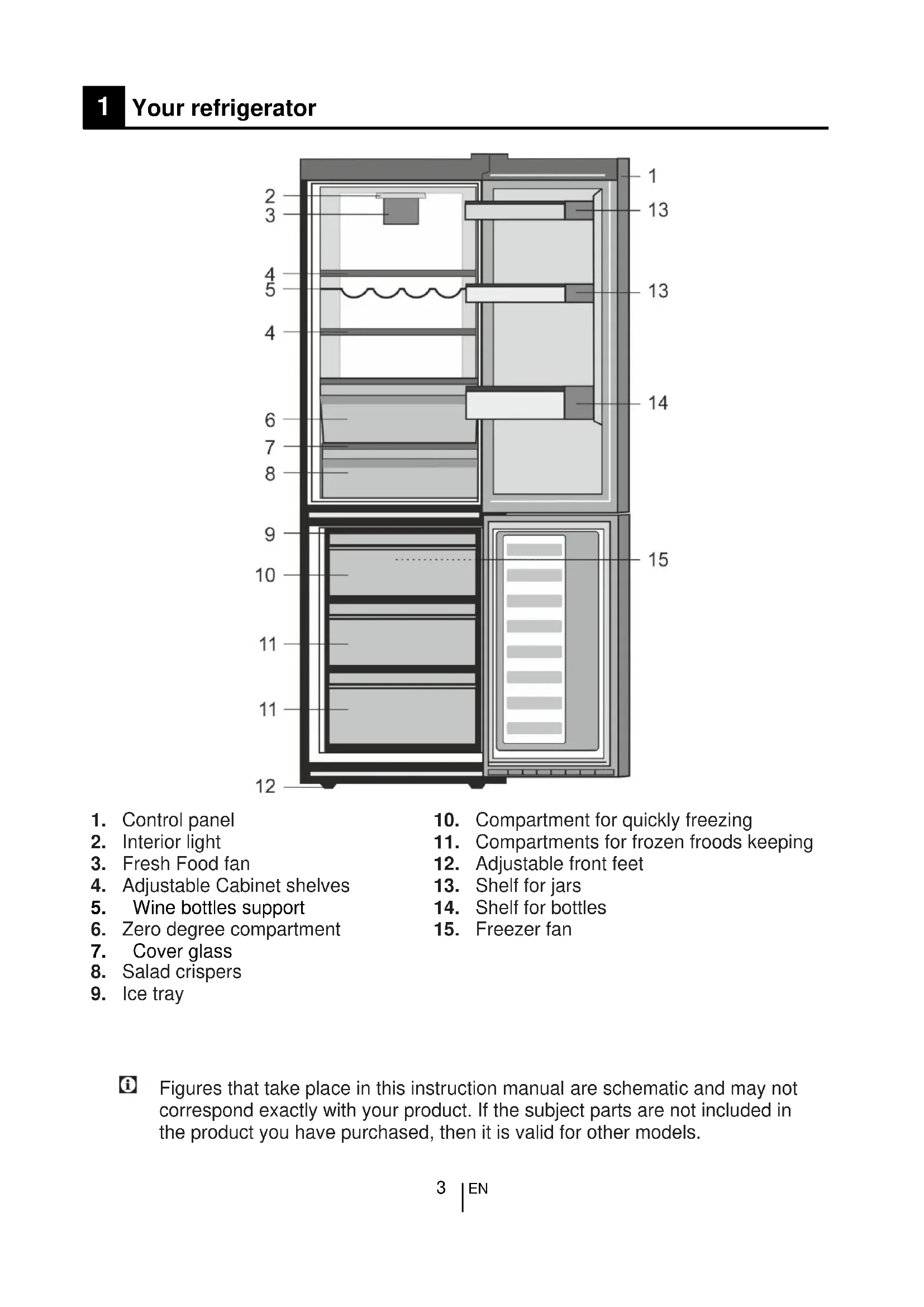 1 Your refrigerator

2
3
4
5
4
6
7
8
9
10
11
11
12
1
13
13
14
15

1. Control panel
2. Interior light
3. Fresh Food fan
4. Adjustable Cabinet shelves
5. Wine bottles support
6. Zero degree compartment
7. Cover glass
8. Salad crispers
9. Ice tray

10. Compartment for quickly freezing
11. Compartments for frozen froods keeping
12. Adjustable front feet
13. Shelf for jars
14. Shelf for bottles
15. Freezer fan

Figures that take place in this instruction manual are schematic and may not correspond exactly with your product. If the subject parts are not included in the product you have purchased, then it is valid for other models.

3 EN